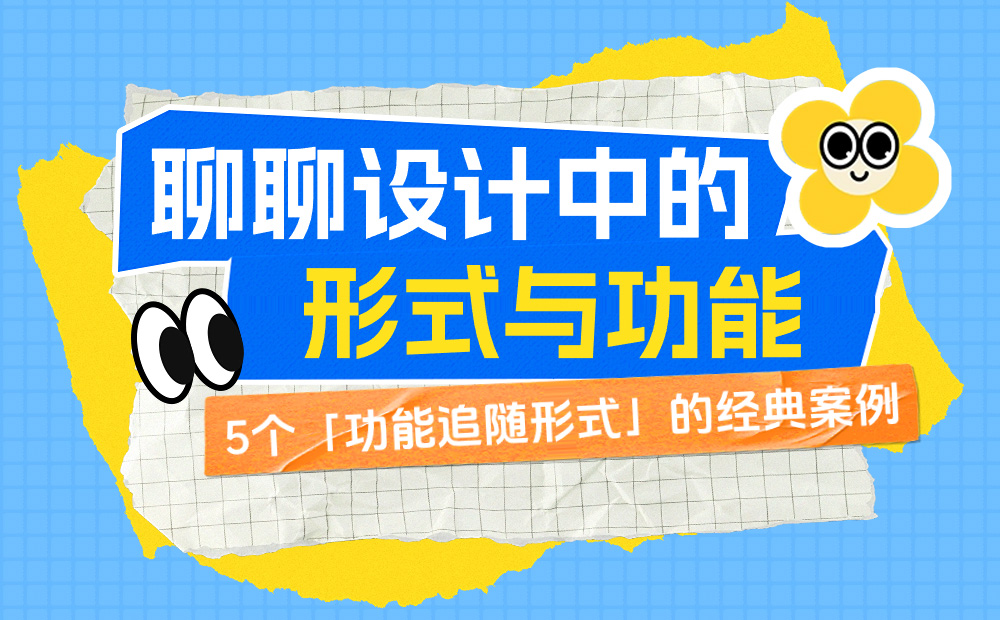 聊聊设计中的
形式与功能

5个「功能追随形式」的经典案例